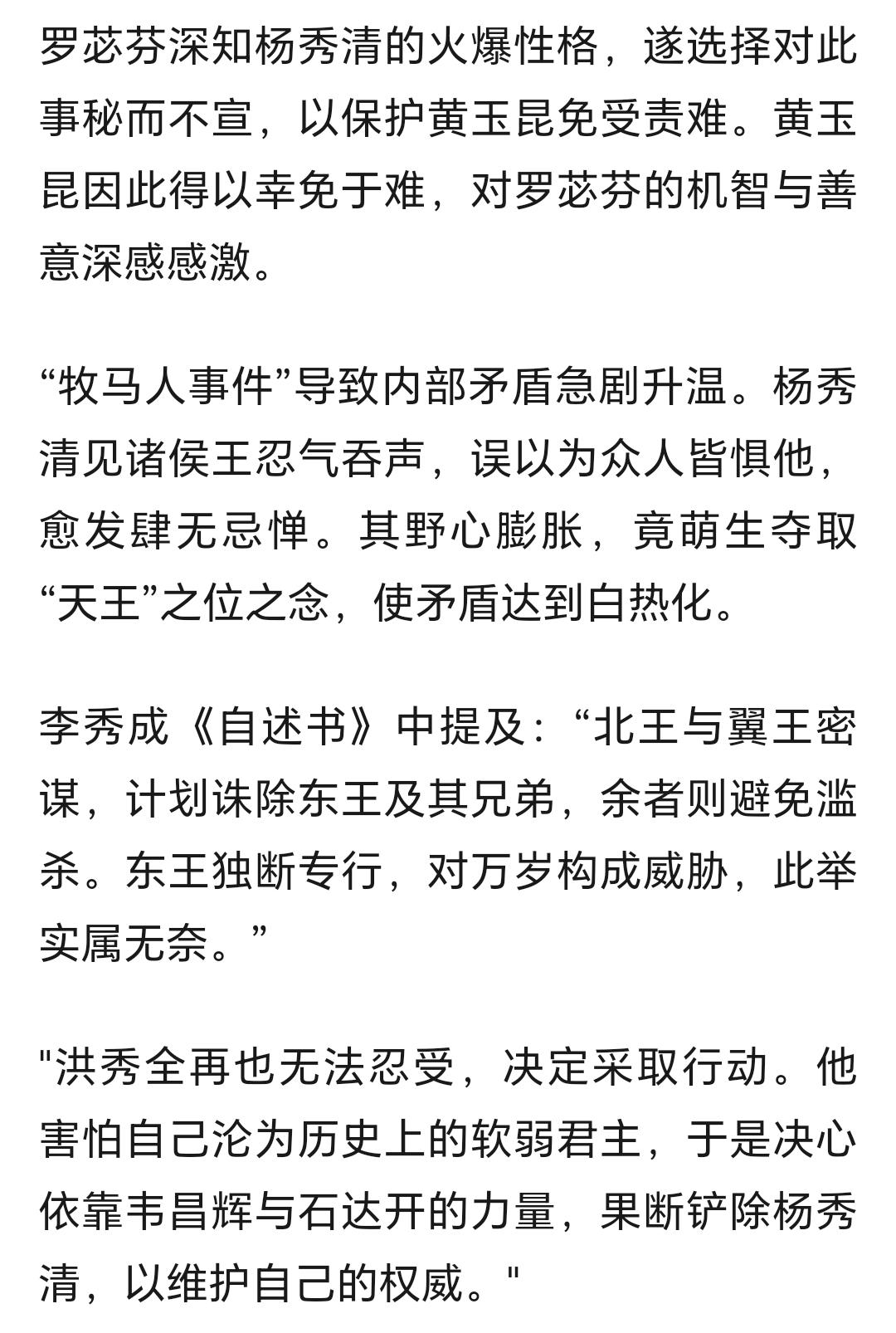 罗苾芬深知杨秀清的火爆性格，遂选择对此事秘而不宣，以保护黄玉昆免受责难。黄玉昆因此得以幸免于难，对罗苾芬的机智与善意深感感激。

“牧马人事件”导致内部矛盾急剧升温。杨秀清见诸侯王忍气吞声，误以为众人皆惧他，愈发肆无忌惮。其野心膨胀，竟萌生夺取“天王”之位之念，使矛盾达到白热化。

李秀成《自述书》中提及：“北王与翼王密谋，计划诛除东王及其兄弟，余者则避免滥杀。东王独断专行，对万岁构成威胁，此举实属无奈。”

"洪秀全再也无法忍受，决定采取行动。他害怕自己沦为历史上的软弱君主，于是决心依靠韦昌辉与石达开的力量，果断铲除杨秀清，以维护自己的权威。"